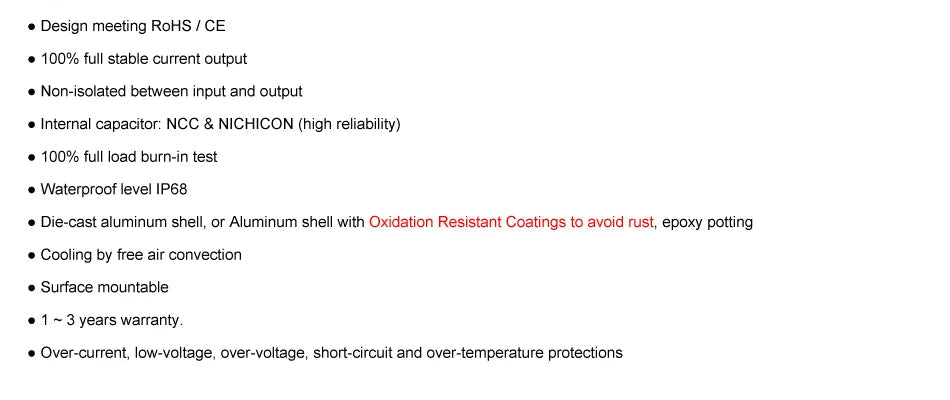 ● Design meeting RoHS / CE

● 100% full stable current output

● Non-isolated between input and output

● Internal capacitor: NCC & NICHICON (high reliability)

● 100% full load burn-in test

● Waterproof level IP68

● Die-cast aluminum shell, or Aluminum shell with Oxidation Resistant Coatings to avoid rust, epoxy potting

● Cooling by free air convection

● Surface mountable

● 1 ~ 3 years warranty.

● Over-current, low-voltage, over-voltage, short-circuit and over-temperature protections